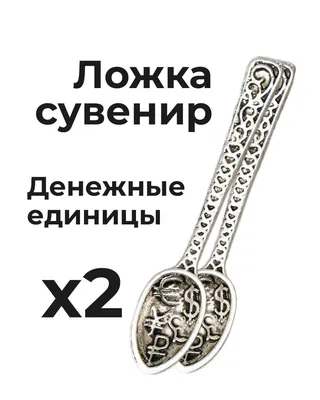 Ложка сувенир

Денежные единицы

x2